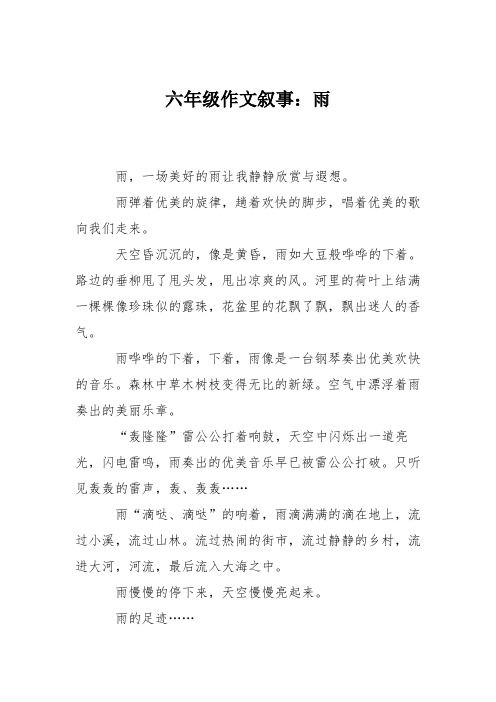 六年级作文叙事：雨

雨，一场美好的雨让我静静欣赏与遐想。

雨弹着优美的旋律，趟着欢快的脚步，唱着优美的歌向我们走来。

天空昏沉沉的，像是黄昏，雨如大豆般哗哗的下着。路边的垂柳甩了甩头发，甩出凉爽的风。河里的荷叶上结满一棵棵像珍珠似的露珠，花盆里的花飘了飘，飘出迷人的香气。

雨哗哗的下着，下着，雨像是一台钢琴奏出优美欢快的音乐。森林中草木树枝变得无比的新绿。空气中漂浮着雨奏出的美丽乐章。

“轰隆隆”雷公公打着响鼓，天空中闪烁出一道亮光，闪电雷鸣，雨奏出的优美音乐早已被雷公公打破。只听见轰轰的雷声，轰、轰轰……

雨“滴哒、滴哒”的响着，雨滴满满的滴在地上，流过小溪，流过山林。流过热闹的街市，流过静静的乡村，流进大河，河流，最后流入大海之中。

雨慢慢的停下来，天空慢慢亮起来。

雨的足迹……